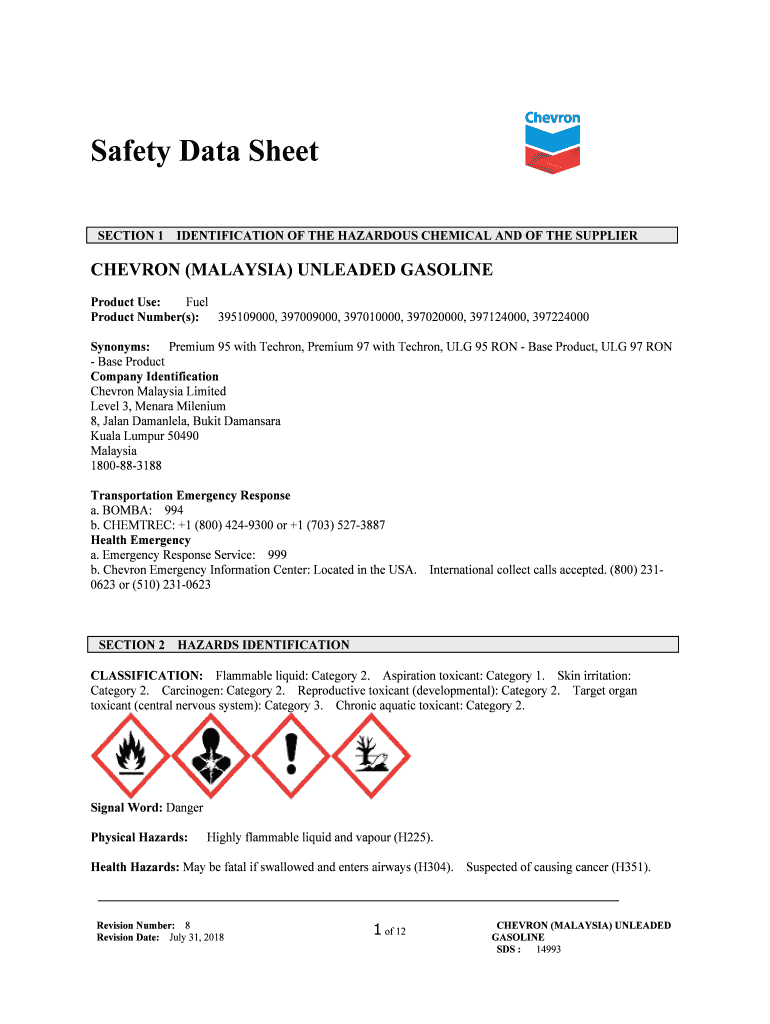 Chevron

Safety Data Sheet

SECTION 1 IDENTIFICATION OF THE HAZARDOUS CHEMICAL AND OF THE SUPPLIER

CHEVRON (MALAYSIA) UNLEADED GASOLINE

Product Use: Fuel
Product Number(s): 395109000, 397009000, 397010000, 397020000, 397124000, 397224000

Synonyms: Premium 95 with Techron, Premium 97 with Techron, ULG 95 RON - Base Product, ULG 97 RON - Base Product
Company Identification
Chevron Malaysia Limited
Level 3, Menara Milenium
8, Jalan Damanlela, Bukit Damansara
Kuala Lumpur 50490
Malaysia
1800-88-3188

Transportation Emergency Response
a. BOMBA: 994
b. CHEMTREC: +1 (800) 424-9300 or +1 (703) 527-3887
Health Emergency
a. Emergency Response Service: 999
b. Chevron Emergency Information Center: Located in the USA. International collect calls accepted. (800) 231-0623 or (510) 231-0623

SECTION 2 HAZARDS IDENTIFICATION

CLASSIFICATION: Flammable liquid: Category 2. Aspiration toxicant: Category 1. Skin irritation: Category 2. Carcinogen: Category 2. Reproductive toxicant (developmental): Category 2. Target organ toxicant (central nervous system): Category 3. Chronic aquatic toxicant: Category 2.

Signal Word: Danger

Physical Hazards: Highly flammable liquid and vapour (H225).

Health Hazards: May be fatal if swallowed and enters airways (H304). Suspected of causing cancer (H351).

Revision Number: 8
Revision Date: July 31, 2018

1 of 12

CHEVRON (MALAYSIA) UNLEADED GASOLINE
SDS : 14993